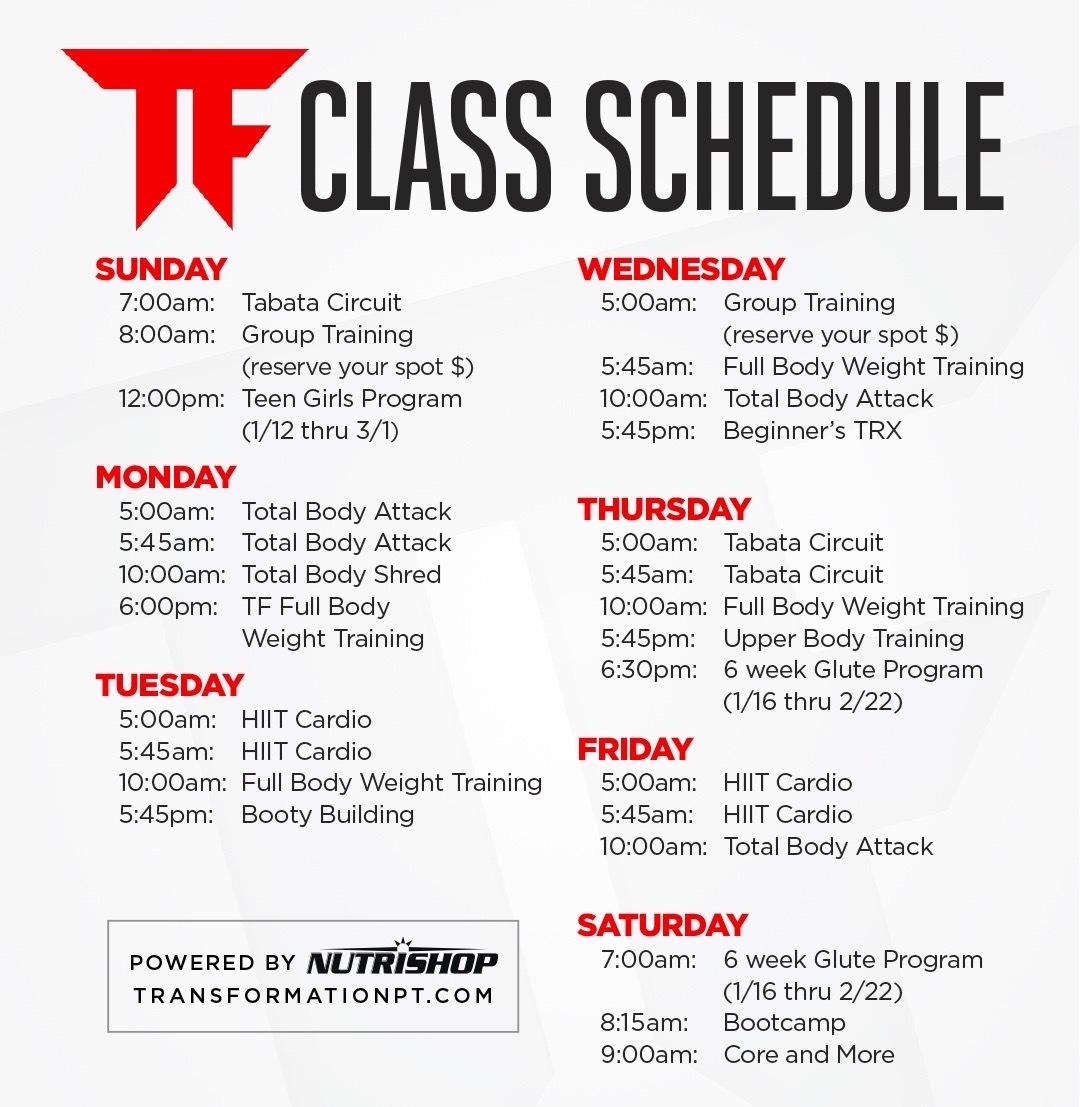 TF CLASS SCHEDULE

SUNDAY
7:00am: Tabata Circuit
8:00am: Group Training (reserve your spot $)
12:00pm: Teen Girls Program (1/12 thru 3/1)

MONDAY
5:00am: Total Body Attack
5:45am: Total Body Attack
10:00am: Total Body Shred
6:00pm: TF Full Body Weight Training

TUESDAY
5:00am: HIIT Cardio
5:45am: HIIT Cardio
10:00am: Full Body Weight Training
5:45pm: Booty Building

POWERED BY NUTRISHOP
TRANSFORMATIONPT.COM

WEDNESDAY
5:00am: Group Training (reserve your spot $)
5:45am: Full Body Weight Training
10:00am: Total Body Attack
5:45pm: Beginner's TRX

THURSDAY
5:00am: Tabata Circuit
5:45am: Tabata Circuit
10:00am: Full Body Weight Training
5:45pm: Upper Body Training
6:30pm: 6 week Glute Program (1/16 thru 2/22)

FRIDAY
5:00am: HIIT Cardio
5:45am: HIIT Cardio
10:00am: Total Body Attack

SATURDAY
7:00am: 6 week Glute Program (1/16 thru 2/22)
8:15am: Bootcamp
9:00am: Core and More